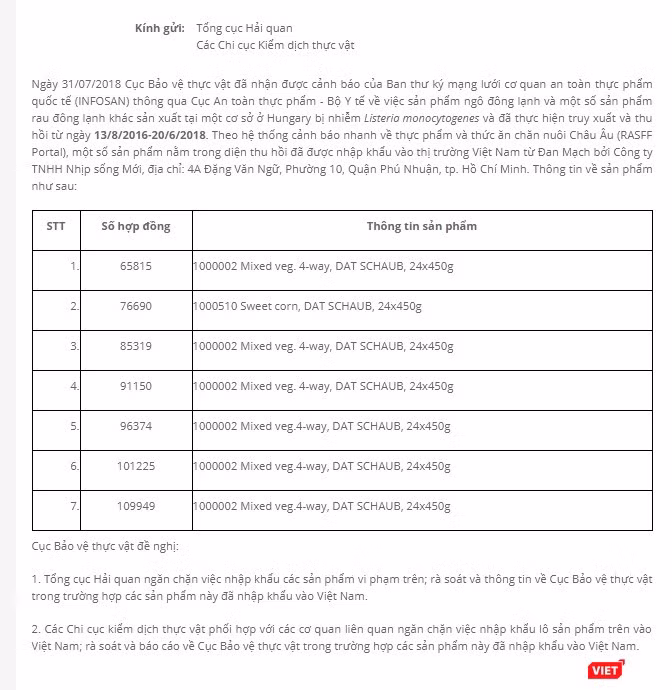 Kính gửi: Tổng cục Hải quan
Các Chi cục Kiểm dịch thực vật

Ngày 31/07/2018 Cục Bảo vệ thực vật đã nhận được cảnh báo của Ban thư ký mạng lưới cơ quan an toàn thực phẩm quốc tế (INFOSAN) thông qua Cục An toàn thực phẩm - Bộ Y tế về việc sản phẩm ngô đông lạnh và một số sản phẩm rau đông lạnh khác sản xuất tại một cơ sở ở Hungary bị nhiễm Listeria monocytogenes và đã thực hiện truy xuất và thu hồi từ ngày 13/8/2016-20/6/2018. Theo hệ thống cảnh báo nhanh về thực phẩm và thức ăn chăn nuôi Châu Âu (RASFF Portal), một số sản phẩm nằm trong diện thu hồi đã được nhập khẩu vào thị trường Việt Nam từ Đan Mạch bởi Công ty TNHH Nhịp sống Mới, địa chỉ: 4A Đặng Văn Ngữ, Phường 10, Quận Phú Nhuận, tp. Hồ Chí Minh. Thông tin về sản phẩm như sau:

| STT | Số hợp đồng | Thông tin sản phẩm |
|---|---|---|
| 1. | 65815 | 1000002 Mixed veg. 4-way, DAT SCHAUB, 24x450g |
| 2. | 76690 | 1000510 Sweet corn, DAT SCHAUB, 24x450g |
| 3. | 85319 | 1000002 Mixed veg. 4-way, DAT SCHAUB, 24x450g |
| 4. | 91150 | 1000002 Mixed veg. 4-way, DAT SCHAUB, 24x450g |
| 5. | 96374 | 1000002 Mixed veg.4-way, DAT SCHAUB, 24x450g |
| 6. | 101225 | 1000002 Mixed veg.4-way, DAT SCHAUB, 24x450g |
| 7. | 109949 | 1000002 Mixed veg.4-way, DAT SCHAUB, 24x450g |

Cục Bảo vệ thực vật đề nghị:

1. Tổng cục Hải quan ngăn chặn việc nhập khẩu các sản phẩm vi phạm trên; rà soát và thông tin về Cục Bảo vệ thực vật trong trường hợp các sản phẩm này đã nhập khẩu vào Việt Nam.

2. Các Chi cục kiểm dịch thực vật phối hợp với các cơ quan liên quan ngăn chặn việc nhập khẩu lô sản phẩm trên vào Việt Nam; rà soát và báo cáo về Cục Bảo vệ thực vật trong trường hợp các sản phẩm này đã nhập khẩu vào Việt Nam.

VIET